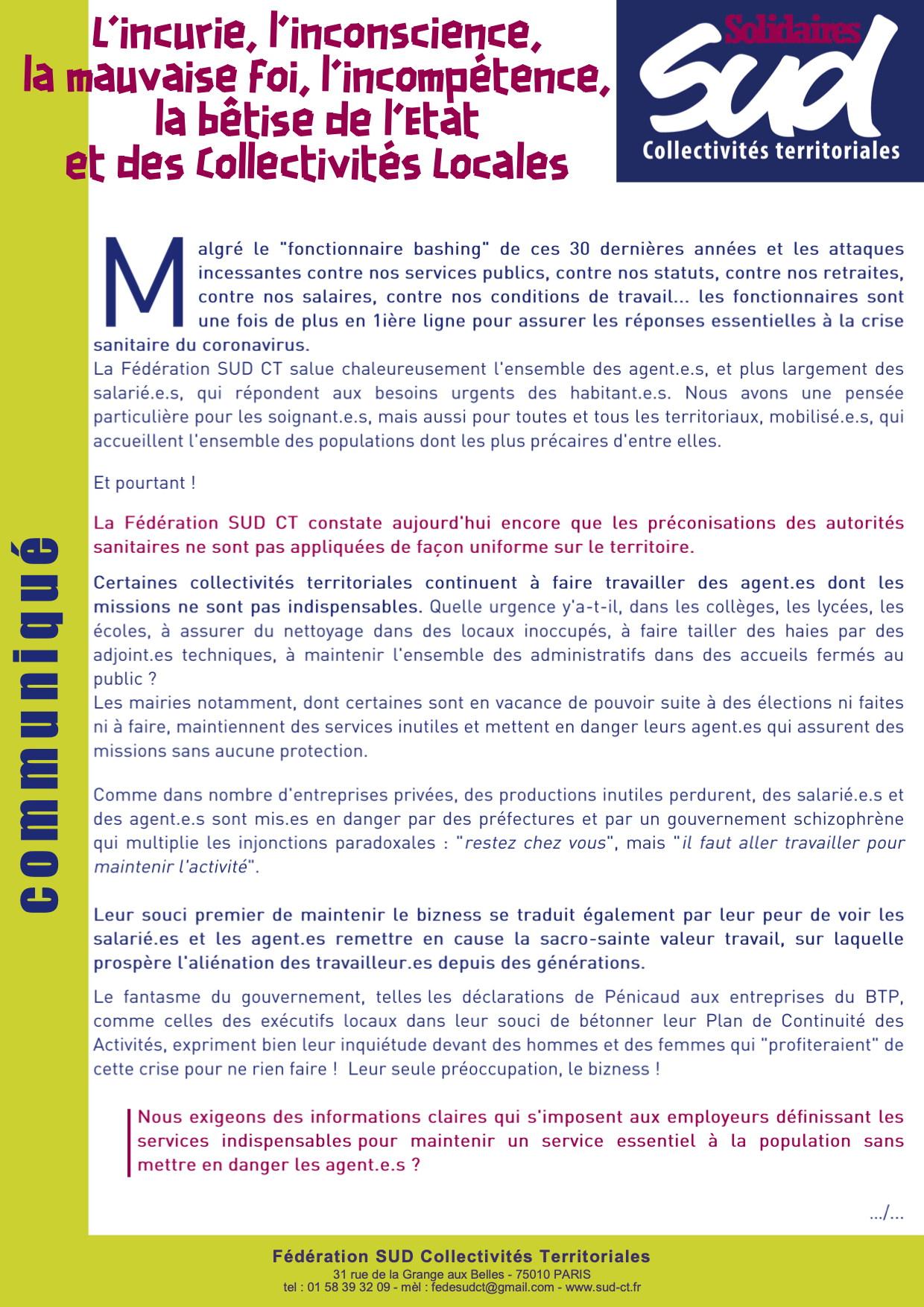 L'incurie, l'inconscience, la mauvaise foi, l'incompétence, la bêtise de l'Etat et des Collectivités Locales

Solidaires
SUD
Collectivités territoriales

communiqué

Malgré le "fonctionnaire bashing" de ces 30 dernières années et les attaques incessantes contre nos services publics, contre nos statuts, contre nos retraites, contre nos salaires, contre nos conditions de travail... les fonctionnaires sont une fois de plus en 1ière ligne pour assurer les réponses essentielles à la crise sanitaire du coronavirus.
La Fédération SUD CT salue chaleureusement l'ensemble des agent.e.s, et plus largement des salarié.e.s, qui répondent aux besoins urgents des habitant.e.s. Nous avons une pensée particulière pour les soignant.e.s, mais aussi pour toutes et tous les territoriaux, mobilisé.e.s, qui accueillent l'ensemble des populations dont les plus précaires d'entre elles.

Et pourtant !

La Fédération SUD CT constate aujourd'hui encore que les préconisations des autorités sanitaires ne sont pas appliquées de façon uniforme sur le territoire.

Certaines collectivités territoriales continuent à faire travailler des agent.es dont les missions ne sont pas indispensables. Quelle urgence y'a-t-il, dans les collèges, les lycées, les écoles, à assurer du nettoyage dans des locaux inoccupés, à faire tailler des haies par des adjoint.es techniques, à maintenir l'ensemble des administratifs dans des accueils fermés au public ?
Les mairies notamment, dont certaines sont en vacance de pouvoir suite à des élections ni faites ni à faire, maintiennent des services inutiles et mettent en danger leurs agent.es qui assurent des missions sans aucune protection.

Comme dans nombre d'entreprises privées, des productions inutiles perdurent, des salarié.e.s et des agent.e.s sont mis.es en danger par des préfectures et par un gouvernement schizophrène qui multiplie les injonctions paradoxales : "restez chez vous", mais "il faut aller travailler pour maintenir l'activité".

Leur souci premier de maintenir le bizness se traduit également par leur peur de voir les salarié.es et les agent.es remettre en cause la sacro-sainte valeur travail, sur laquelle prospère l'aliénation des travailleur.es depuis des générations.

Le fantasme du gouvernement, telles les déclarations de Pénicaud aux entreprises du BTP, comme celles des exécutifs locaux dans leur souci de bétonner leur Plan de Continuité des Activités, expriment bien leur inquiétude devant des hommes et des femmes qui "profiteraient" de cette crise pour ne rien faire ! Leur seule préoccupation, le bizness !

Nous exigeons des informations claires qui s'imposent aux employeurs définissant les services indispensables pour maintenir un service essentiel à la population sans mettre en danger les agent.e.s ?

.../...

Fédération SUD Collectivités Territoriales
31 rue de la Grange aux Belles - 75010 PARIS
tel : 01 58 39 32 09 - mèl : fedesudct@gmail.com - www.sud-ct.fr